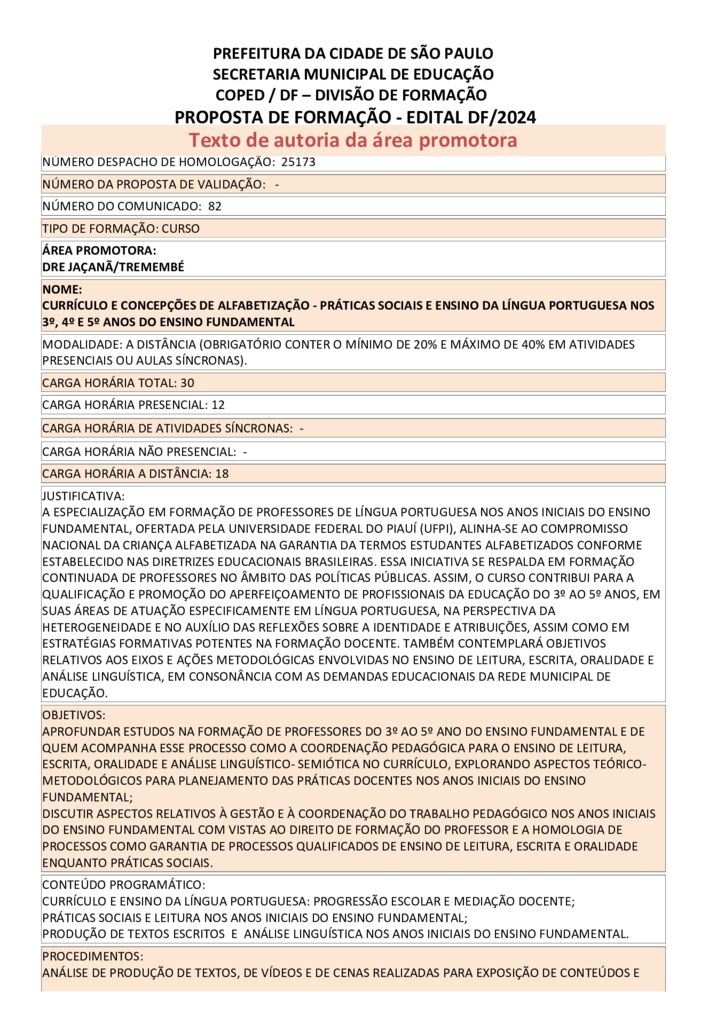 PREFEITURA DA CIDADE DE SÃO PAULO
SECRETARIA MUNICIPAL DE EDUCAÇÃO
COPED / DF – DIVISÃO DE FORMAÇÃO
PROPOSTA DE FORMAÇÃO - EDITAL DF/2024
Texto de autoria da área promotora

NUMERO DESPACHO DE HOMOLOGAÇÃO: 25173

NÚMERO DA PROPOSTA DE VALIDAÇÃO: -

NÚMERO DO COMUNICADO: 82

TIPO DE FORMAÇÃO: CURSO

ÁREA PROMOTORA:
DRE JAÇANÃ/TREMEMBÉ

NOME:
CURRÍCULO E CONCEPÇÕES DE ALFABETIZAÇÃO - PRÁTICAS SOCIAIS E ENSINO DA LÍNGUA PORTUGUESA NOS 3º, 4º E 5º ANOS DO ENSINO FUNDAMENTAL

MODALIDADE: A DISTÂNCIA (OBRIGATÓRIO CONTER O MÍNIMO DE 20% E MÁXIMO DE 40% EM ATIVIDADES PRESENCIAIS OU AULAS SÍNCRONAS).

CARGA HORÁRIA TOTAL: 30

CARGA HORÁRIA PRESENCIAL: 12

CARGA HORÁRIA DE ATIVIDADES SÍNCRONAS: -

CARGA HORÁRIA NÃO PRESENCIAL: -

CARGA HORÁRIA A DISTÂNCIA: 18

JUSTIFICATIVA:
A ESPECIALIZAÇÃO EM FORMAÇÃO DE PROFESSORES DE LÍNGUA PORTUGUESA NOS ANOS INICIAIS DO ENSINO FUNDAMENTAL, OFERTADA PELA UNIVERSIDADE FEDERAL DO PIAUÍ (UFPI), ALINHA-SE AO COMPROMISSO NACIONAL DA CRIANÇA ALFABETIZADA NA GARANTIA DA TERMOS ESTUDANTES ALFABETIZADOS CONFORME ESTABELECIDO NAS DIRETRIZES EDUCACIONAIS BRASILEIRAS. ESSA INICIATIVA SE RESPALDA EM FORMAÇÃO CONTINUADA DE PROFESSORES NO ÂMBITO DAS POLÍTICAS PÚBLICAS. ASSIM, O CURSO CONTRIBUI PARA A QUALIFICAÇÃO E PROMOÇÃO DO APERFEIÇOAMENTO DE PROFISSIONAIS DA EDUCAÇÃO DO 3º AO 5º ANOS, EM SUAS ÁREAS DE ATUAÇÃO ESPECIFICAMENTE EM LÍNGUA PORTUGUESA, NA PERSPECTIVA DA HETEROGENEIDADE E NO AUXÍLIO DAS REFLEXÕES SOBRE A IDENTIDADE E ATRIBUIÇÕES, ASSIM COMO EM ESTRATÉGIAS FORMATIVAS POTENTES NA FORMAÇÃO DOCENTE. TAMBÉM CONTEMPLARÁ OBJETIVOS RELATIVOS AOS EIXOS E AÇÕES METODOLÓGICAS ENVOLVIDAS NO ENSINO DE LEITURA, ESCRITA, ORALIDADE E ANÁLISE LINGUÍSTICA, EM CONSONÂNCIA COM AS DEMANDAS EDUCACIONAIS DA REDE MUNICIPAL DE EDUCAÇÃO.

OBJETIVOS:
APROFUNDAR ESTUDOS NA FORMAÇÃO DE PROFESSORES DO 3º AO 5º ANO DO ENSINO FUNDAMENTAL E DE QUEM ACOMPANHA ESSE PROCESSO COMO A COORDENAÇÃO PEDAGÓGICA PARA O ENSINO DE LEITURA, ESCRITA, ORALIDADE E ANÁLISE LINGUÍSTICO- SEMIÓTICA NO CURRÍCULO, EXPLORANDO ASPECTOS TEÓRICO-METODOLÓGICOS PARA PLANEJAMENTO DAS PRÁTICAS DOCENTES NOS ANOS INICIAIS DO ENSINO FUNDAMENTAL;
DISCUTIR ASPECTOS RELATIVOS À GESTÃO E À COORDENAÇÃO DO TRABALHO PEDAGÓGICO NOS ANOS INICIAIS DO ENSINO FUNDAMENTAL COM VISTAS AO DIREITO DE FORMAÇÃO DO PROFESSOR E A HOMOLOGIA DE PROCESSOS COMO GARANTIA DE PROCESSOS QUALIFICADOS DE ENSINO DE LEITURA, ESCRITA E ORALIDADE ENQUANTO PRÁTICAS SOCIAIS.

CONTEÚDO PROGRAMÁTICO:
CURRÍCULO E ENSINO DA LÍNGUA PORTUGUESA: PROGRESSÃO ESCOLAR E MEDIAÇÃO DOCENTE;
PRÁTICAS SOCIAIS E LEITURA NOS ANOS INICIAIS DO ENSINO FUNDAMENTAL;
PRODUÇÃO DE TEXTOS ESCRITOS E ANÁLISE LINGUÍSTICA NOS ANOS INICIAIS DO ENSINO FUNDAMENTAL.

PROCEDIMENTOS:
ANÁLISE DE PRODUÇÃO DE TEXTOS, DE VÍDEOS E DE CENAS REALIZADAS PARA EXPOSIÇÃO DE CONTEÚDOS E